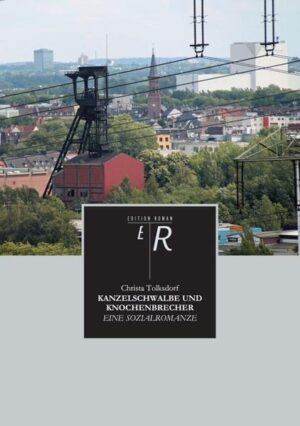 EDITION ROMAN

E R

Christa Tolksdorf
KANZELSCHWALBE UND KNOCHENBRECHER
EINE SOZIALROMANZE